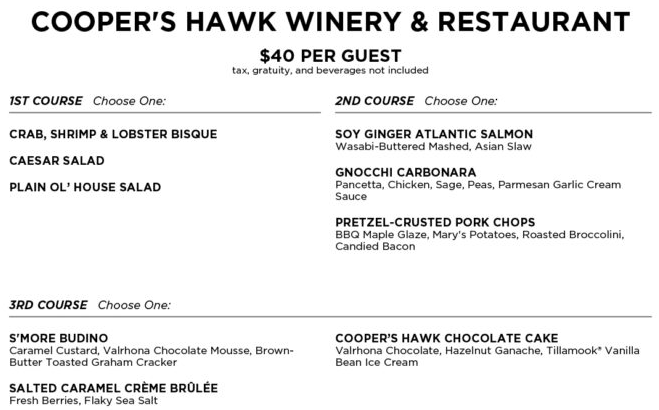 COOPER'S HAWK WINERY & RESTAURANT

$40 PER GUEST
tax, gratuity, and beverages not included

1ST COURSE Choose One:

CRAB, SHRIMP & LOBSTER BISQUE

CAESAR SALAD

PLAIN OL' HOUSE SALAD

2ND COURSE Choose One:

SOY GINGER ATLANTIC SALMON
Wasabi-Buttered Mashed, Asian Slaw

GNOCCHI CARBONARA
Pancetta, Chicken, Sage, Peas, Parmesan Garlic Cream Sauce

PRETZEL-CRUSTED PORK CHOPS
BBQ Maple Glaze, Mary's Potatoes, Roasted Broccolini, Candied Bacon

3RD COURSE Choose One:

S'MORE BUDINO
Caramel Custard, Valrhona Chocolate Mousse, Brown-Butter Toasted Graham Cracker

SALTED CARAMEL CRÈME BRÛLÉE
Fresh Berries, Flaky Sea Salt

COOPER'S HAWK CHOCOLATE CAKE
Valrhona Chocolate, Hazelnut Ganache, Tillamook® Vanilla Bean Ice Cream